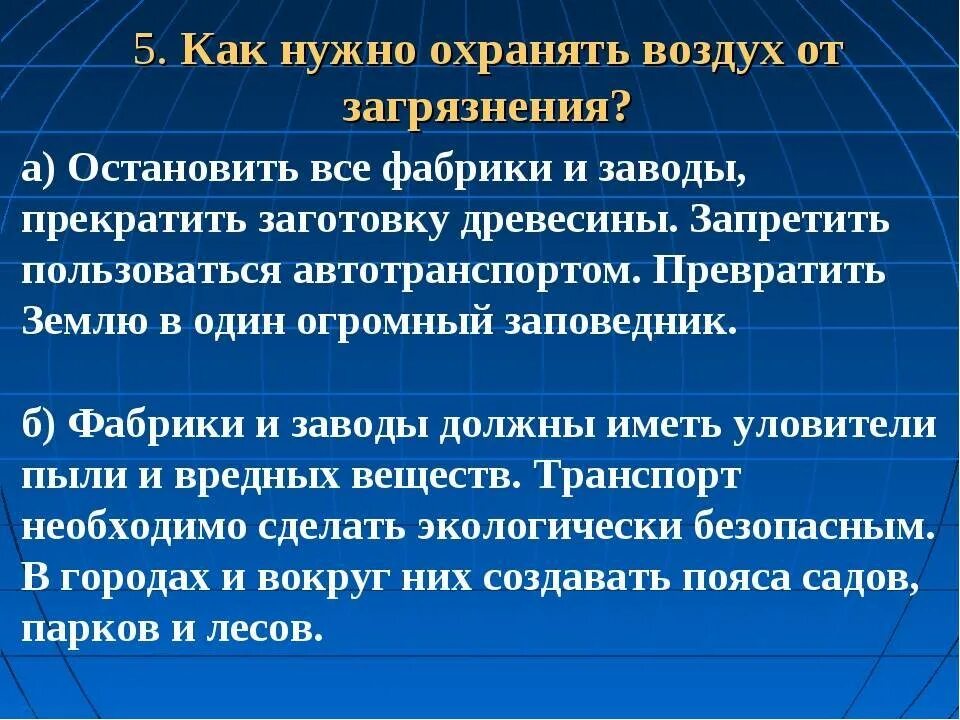 5. Как нужно охранять воздух от загрязнения?

а) Остановить все фабрики и заводы, прекратить заготовку древесины. Запретить пользоваться автотранспортом. Превратить Землю в один огромный заповедник.

б) Фабрики и заводы должны иметь уловители пыли и вредных веществ. Транспорт необходимо сделать экологически безопасным. В городах и вокруг них создавать пояса садов, парков и лесов.